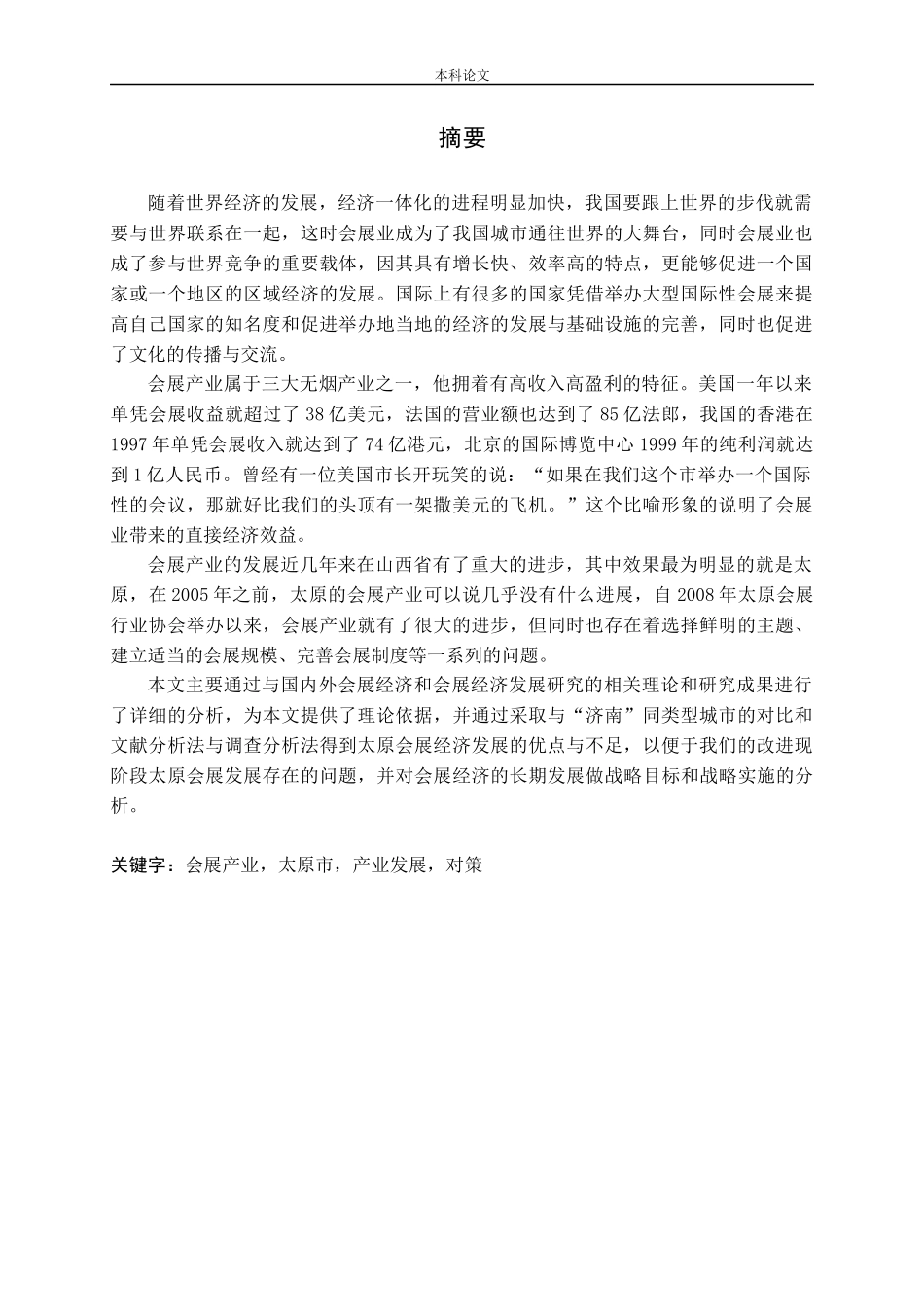 本科论文

摘要

随着世界经济的发展，经济一体化的进程明显加快，我国要跟上世界的步伐就需要与世界联系在一起，这时会展业成为了我国城市通往世界的大舞台，同时会展业也成了参与世界竞争的重要载体，因其具有增长快、效率高的特点，更能够促进一个国家或一个地区的区域经济的发展。国际上有很多的国家凭借举办大型国际性会展来提高自己国家的知名度和促进举办地当地的经济的发展与基础设施的完善，同时也促进了文化的传播与交流。

会展产业属于三大无烟产业之一，他拥着有高收入高盈利的特征。美国一年以来单凭会展收益就超过了38亿美元，法国的营业额也达到了85亿法郎，我国的香港在1997年单凭会展收入就达到了74亿港元，北京的国际博览中心1999年的纯利润就达到1亿人民币。曾经有一位美国市长开玩笑的说：“如果在我们这个市举办一个国际性的会议，那就好比我们的头顶有一架撒美元的飞机。”这个比喻形象的说明了会展业带来的直接经济效益。

会展产业的发展近几年来在山西省有了重大的进步，其中效果最为明显的就是太原，在2005年之前，太原的会展产业可以说几乎没有什么进展，自2008年太原会展行业协会举办以来，会展产业就有了很大的进步，但同时也存在着选择鲜明的主题、建立适当的会展规模、完善会展制度等一系列的问题。

本文主要通过与国内外会展经济和会展经济发展研究的相关理论和研究成果进行了详细的分析，为本文提供了理论依据，并通过采取与“济南”同类型城市的对比和文献分析法与调查分析法得到太原会展经济发展的优点与不足，以便于我们的改进现阶段太原会展发展存在的问题，并对会展经济的长期发展做战略目标和战略实施的分析。

关键字：会展产业，太原市，产业发展，对策